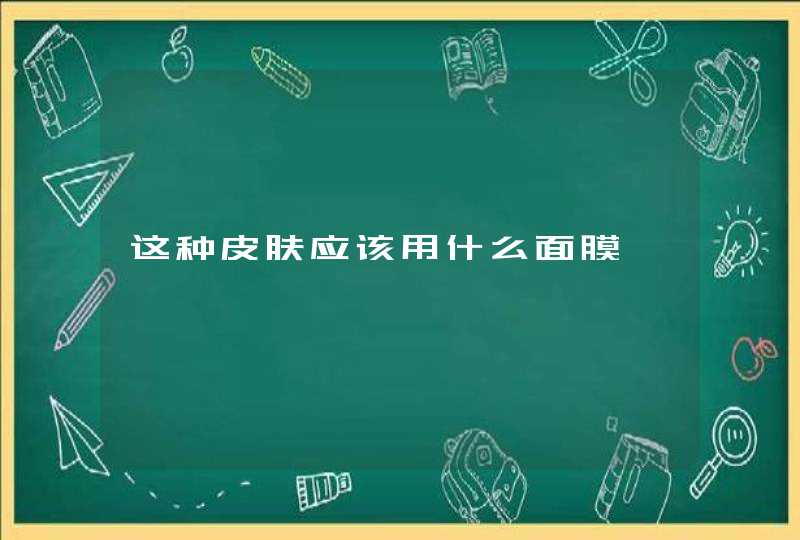 这种皮肤应该用什么面膜